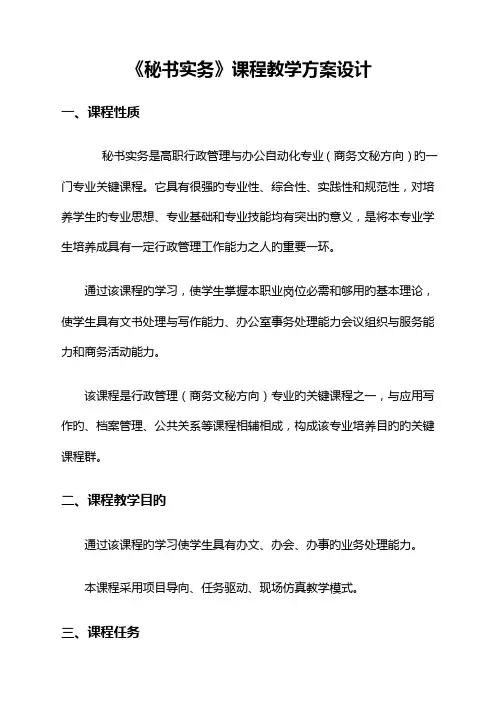 《秘书实务》课程教学方案设计

一、课程性质

秘书实务是高职行政管理与办公自动化专业（商务文秘方向）的一门专业关键课程。它具有很强的专业性、综合性、实践性和规范性，对培养学生的专业思想、专业基础和专业技能均有突出的意义，是将本专业学生培养成具有一定行政管理工作能力之人的重要一环。

通过该课程的学习，使学生掌握本职业岗位必需和够用的基本理论，使学生具有文书处理与写作能力、办公室事务处理能力会议组织与服务能力和商务活动能力。

该课程是行政管理（商务文秘方向）专业的关键课程之一，与应用写作的、档案管理、公共关系等课程相辅相成，构成该专业培养目的的关键课程群。

二、课程教学目的

通过该课程的学习使学生具有办文、办会、办事的业务处理能力。

本课程采用项目导向、任务驱动、现场仿真教学模式。

三、课程任务